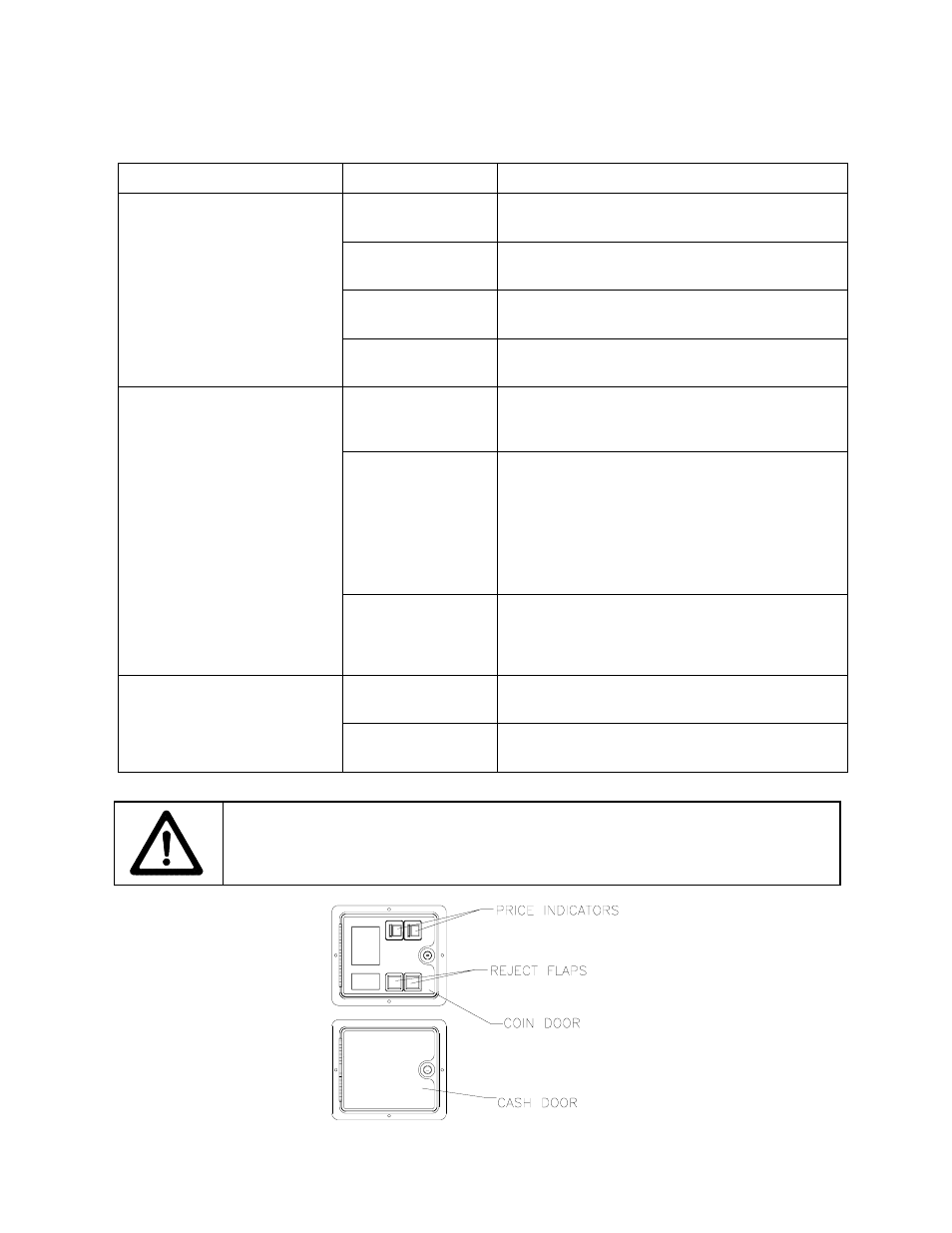 PRICE INDICATORS

REJECT FLAPS

COIN DOOR

CASH DOOR